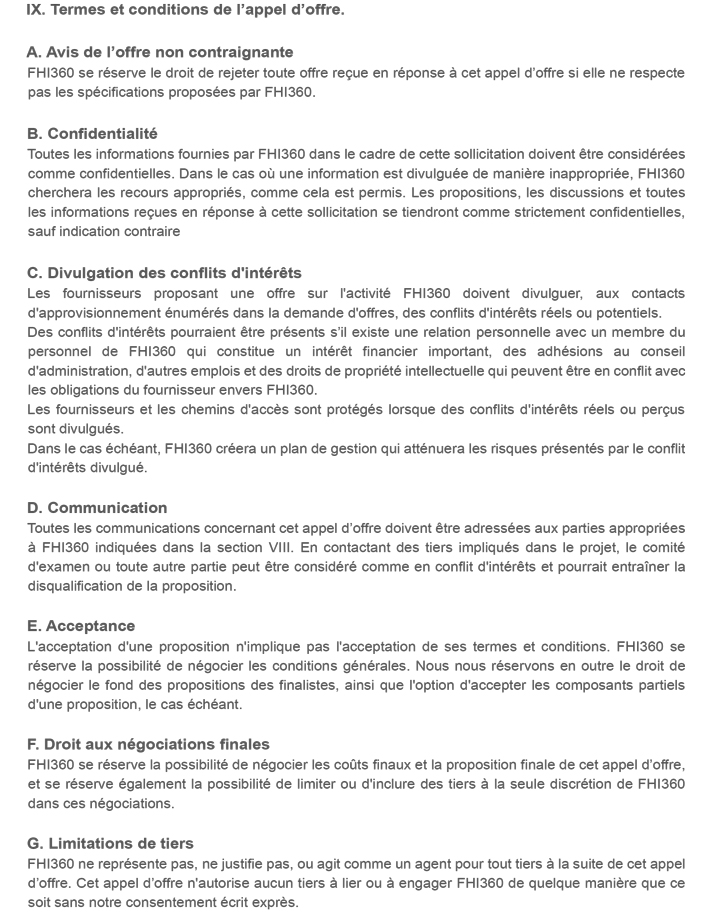 IX. Termes et conditions de l'appel d'offre.

A. Avis de l'offre non contraignante
FHI360 se réserve le droit de rejeter toute offre reçue en réponse à cet appel d'offre si elle ne respecte pas les spécifications proposées par FHI360.

B. Confidentialité
Toutes les informations fournies par FHI360 dans le cadre de cette sollicitation doivent être considérées comme confidentielles. Dans le cas où une information est divulguée de manière inappropriée, FHI360 cherchera les recours appropriés, comme cela est permis. Les propositions, les discussions et toutes les informations reçues en réponse à cette sollicitation se tiendront comme strictement confidentielles, sauf indication contraire

C. Divulgation des conflits d'intérêts
Les fournisseurs proposant une offre sur l'activité FHI360 doivent divulguer, aux contacts d'approvisionnement énumérés dans la demande d'offres, des conflits d'intérêts réels ou potentiels.
Des conflits d'intérêts pourraient être présents s'il existe une relation personnelle avec un membre du personnel de FHI360 qui constitue un intérêt financier important, des adhésions au conseil d'administration, d'autres emplois et des droits de propriété intellectuelle qui peuvent être en conflit avec les obligations du fournisseur envers FHI360.
Les fournisseurs et les chemins d'accès sont protégés lorsque des conflits d'intérêts réels ou perçus sont divulgués.
Dans le cas échéant, FHI360 créera un plan de gestion qui atténuera les risques présentés par le conflit d'intérêts divulgué.

D. Communication
Toutes les communications concernant cet appel d'offre doivent être adressées aux parties appropriées à FHI360 indiquées dans la section VIII. En contactant des tiers impliqués dans le projet, le comité d'examen ou toute autre partie peut être considéré comme en conflit d'intérêts et pourrait entraîner la disqualification de la proposition.

E. Acceptance
L'acceptation d'une proposition n'implique pas l'acceptation de ses termes et conditions. FHI360 se réserve la possibilité de négocier les conditions générales. Nous nous réservons en outre le droit de négocier le fond des propositions des finalistes, ainsi que l'option d'accepter les composants partiels d'une proposition, le cas échéant.

F. Droit aux négociations finales
FHI360 se réserve la possibilité de négocier les coûts finaux et la proposition finale de cet appel d'offre, et se réserve également la possibilité de limiter ou d'inclure des tiers à la seule discrétion de FHI360 dans ces négociations.

G. Limitations de tiers
FHI360 ne représente pas, ne justifie pas, ou agit comme un agent pour tout tiers à la suite de cet appel d'offre. Cet appel d'offre n'autorise aucun tiers à lier ou à engager FHI360 de quelque manière que ce soit sans notre consentement écrit exprès.